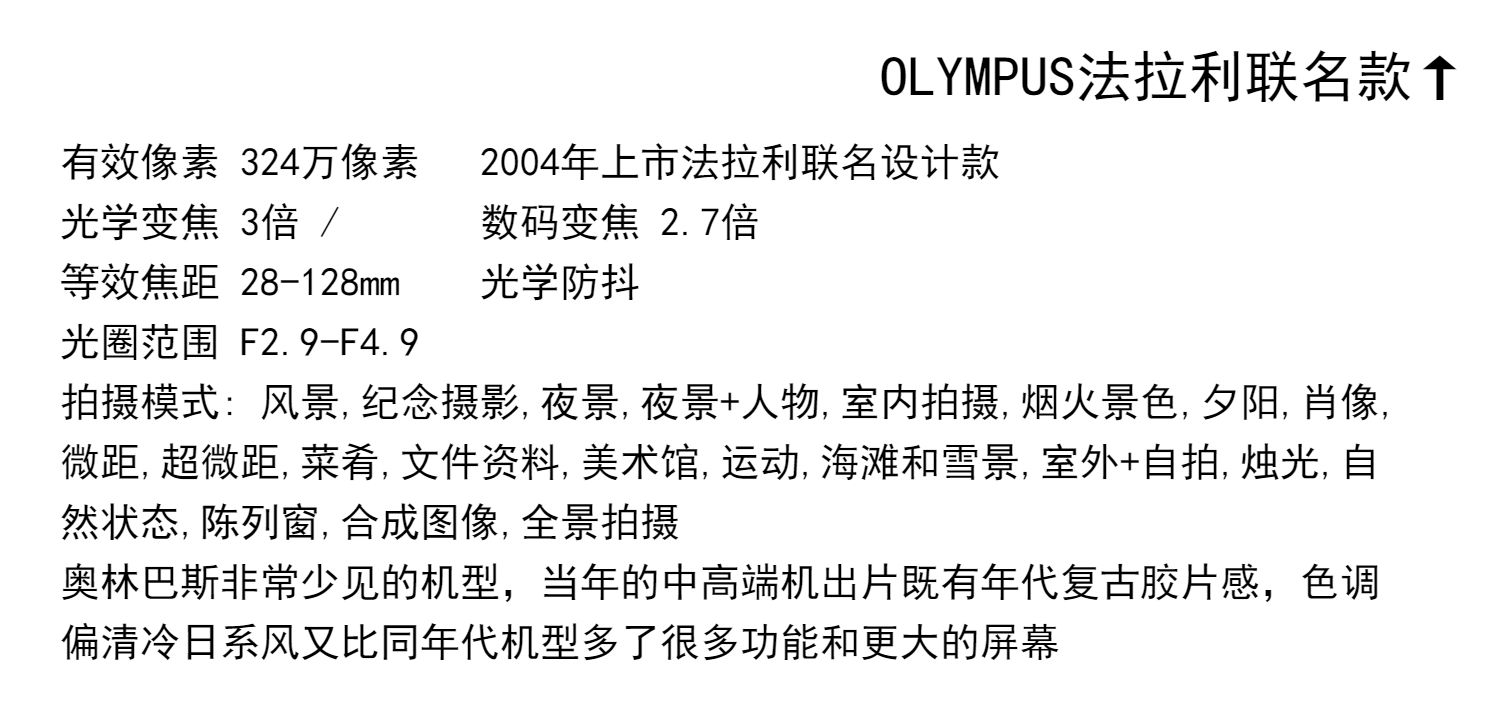 OLYMPUS法拉利联名款↑

有效像素 324万像素　2004年上市法拉利联名设计款
光学变焦 3倍 /　数码变焦 2.7倍
等效焦距 28-128mm　光学防抖
光圈范围 F2.9-F4.9
拍摄模式: 风景,纪念摄影,夜景,夜景+人物,室内拍摄,烟火景色,夕阳,肖像,微距,超微距,菜肴,文件资料,美术馆,运动,海滩和雪景,室外+自拍,烛光,自然状态,陈列窗,合成图像,全景拍摄
奥林巴斯非常少见的机型，当年的中高端机出片既有年代复古胶片感，色调偏清冷日系风又比同年代机型多了很多功能和更大的屏幕